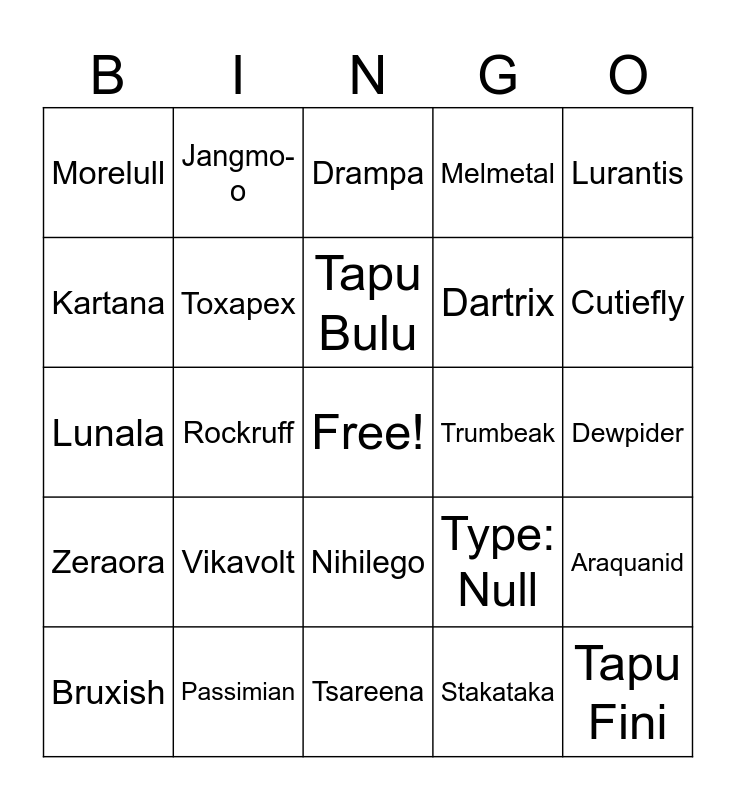 | B | I | N | G | O |
|---|---|---|---|---|
| Morelull | Jangmo-o | Drampa | Melmetal | Lurantis |
| Kartana | Toxapex | Tapu Bulu | Dartrix | Cutiefly |
| Lunala | Rockruff | Free! | Trumbeak | Dewpider |
| Zeraora | Vikavolt | Nihilego | Type: Null | Araquanid |
| Bruxish | Passimian | Tsareena | Stakataka | Tapu Fini |